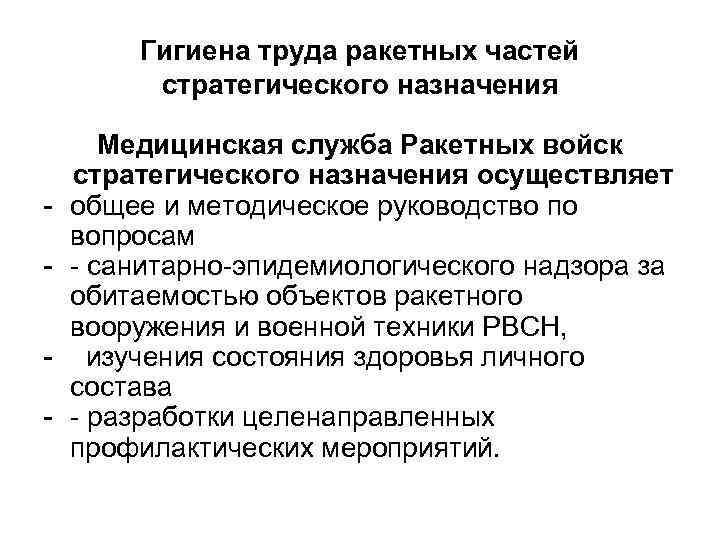 Гигиена труда ракетных частей стратегического назначения

Медицинская служба Ракетных войск стратегического назначения осуществляет

- общее и методическое руководство по вопросам
- - санитарно-эпидемиологического надзора за обитаемостью объектов ракетного вооружения и военной техники РВСН,
- изучения состояния здоровья личного состава
- - разработки целенаправленных профилактических мероприятий.